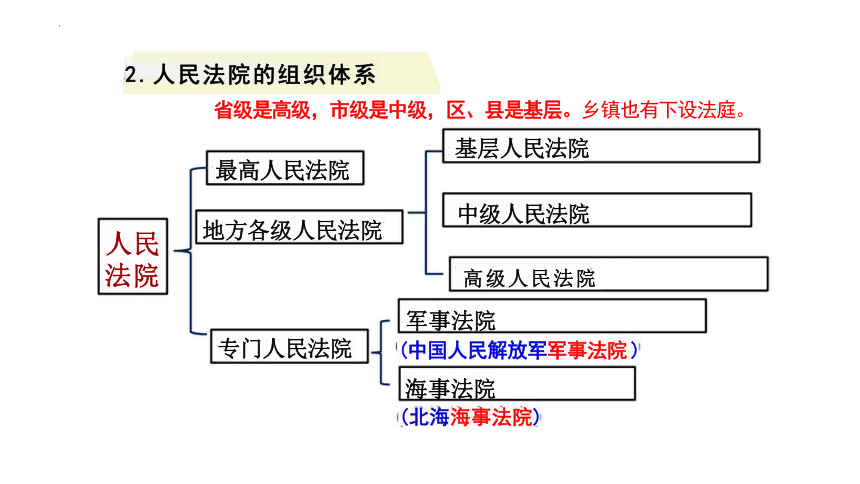 2. 人民法院的组织体系

省级是高级，市级是中级，区、县是基层。乡镇也有下设法庭。

人民法院

最高人民法院

地方各级人民法院

基层人民法院

中级人民法院

高级人民法院

专门人民法院

军事法院

（中国人民解放军军事法院）

海事法院

（北海海事法院）